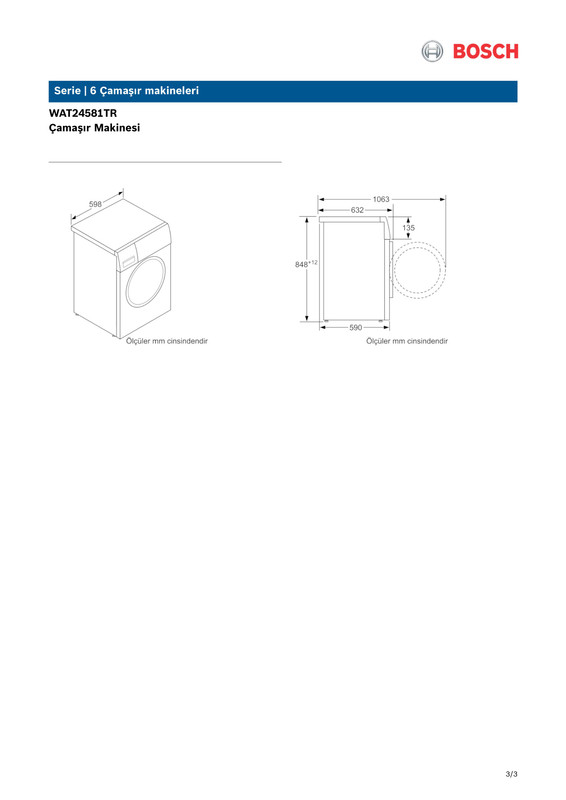 BOSCH

Serie | 6 Çamaşır makineleri

WAT24581TR
Çamaşır Makinesi

598

Ölçüler mm cinsindendir

1063
632
135
$848^{+12}$
590

Ölçüler mm cinsindendir

3/3